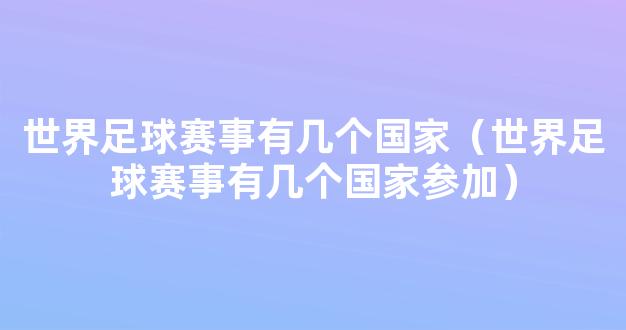 世界足球赛事有几个国家（世界足球赛事有几个国家参加）